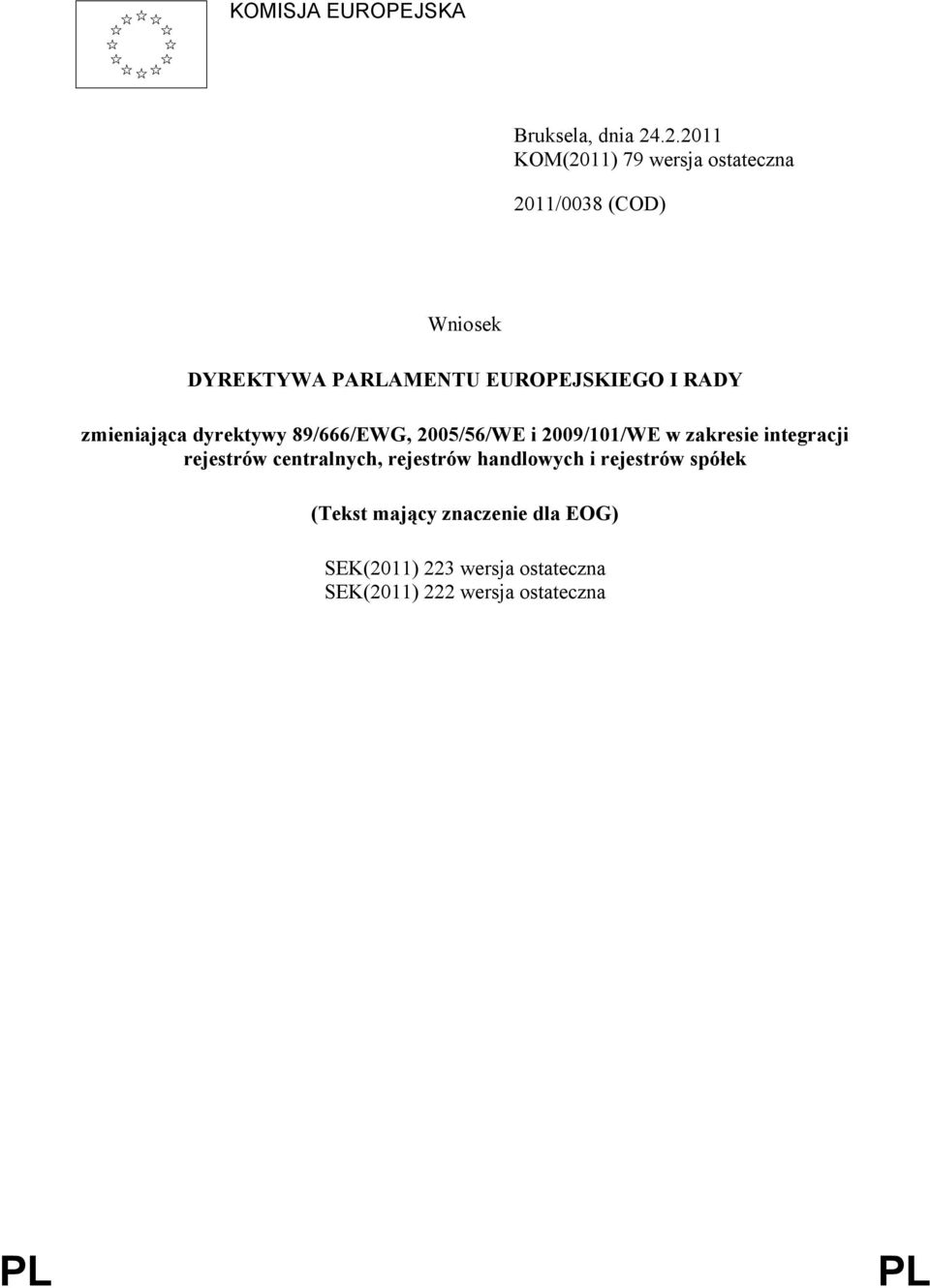 KOMISJA EUROPEJSKA

Bruksela, dnia 24.2.2011
KOM(2011) 79 wersja ostateczna

2011/0038 (COD)

Wniosek

DYREKTYWA PARLAMENTU EUROPEJSKIEGO I RADY

zmieniająca dyrektywy 89/666/EWG, 2005/56/WE i 2009/101/WE w zakresie integracji rejestrów centralnych, rejestrów handlowych i rejestrów spółek

(Tekst mający znaczenie dla EOG)

SEK(2011) 223 wersja ostateczna
SEK(2011) 222 wersja ostateczna

PL PL